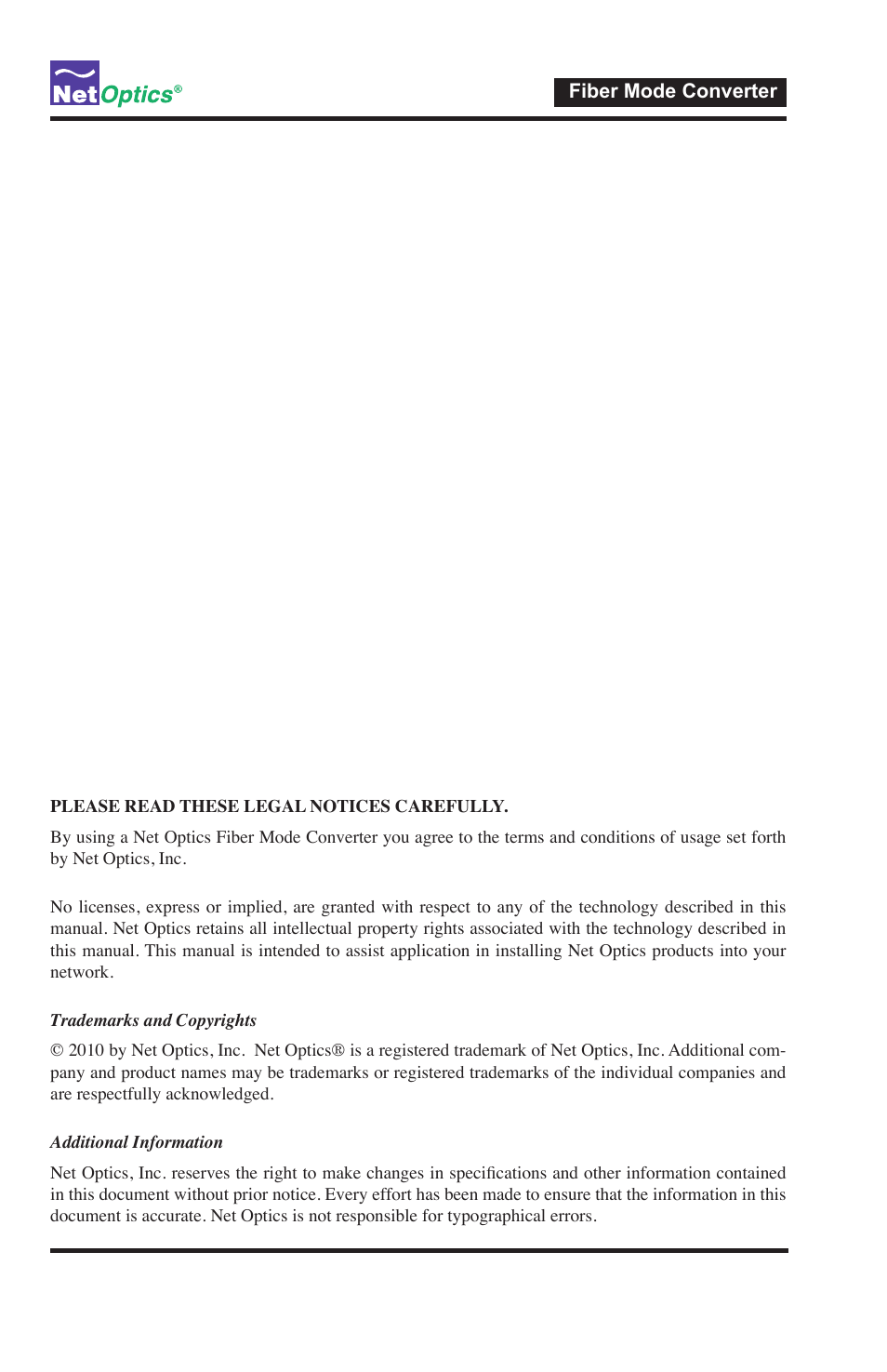 Net Optics®

Fiber Mode Converter

PLEASE READ THESE LEGAL NOTICES CAREFULLY.

By using a Net Optics Fiber Mode Converter you agree to the terms and conditions of usage set forth by Net Optics, Inc.

No licenses, express or implied, are granted with respect to any of the technology described in this manual. Net Optics retains all intellectual property rights associated with the technology described in this manual. This manual is intended to assist application in installing Net Optics products into your network.

Trademarks and Copyrights

© 2010 by Net Optics, Inc. Net Optics® is a registered trademark of Net Optics, Inc. Additional company and product names may be trademarks or registered trademarks of the individual companies and are respectfully acknowledged.

Additional Information

Net Optics, Inc. reserves the right to make changes in specifications and other information contained in this document without prior notice. Every effort has been made to ensure that the information in this document is accurate. Net Optics is not responsible for typographical errors.